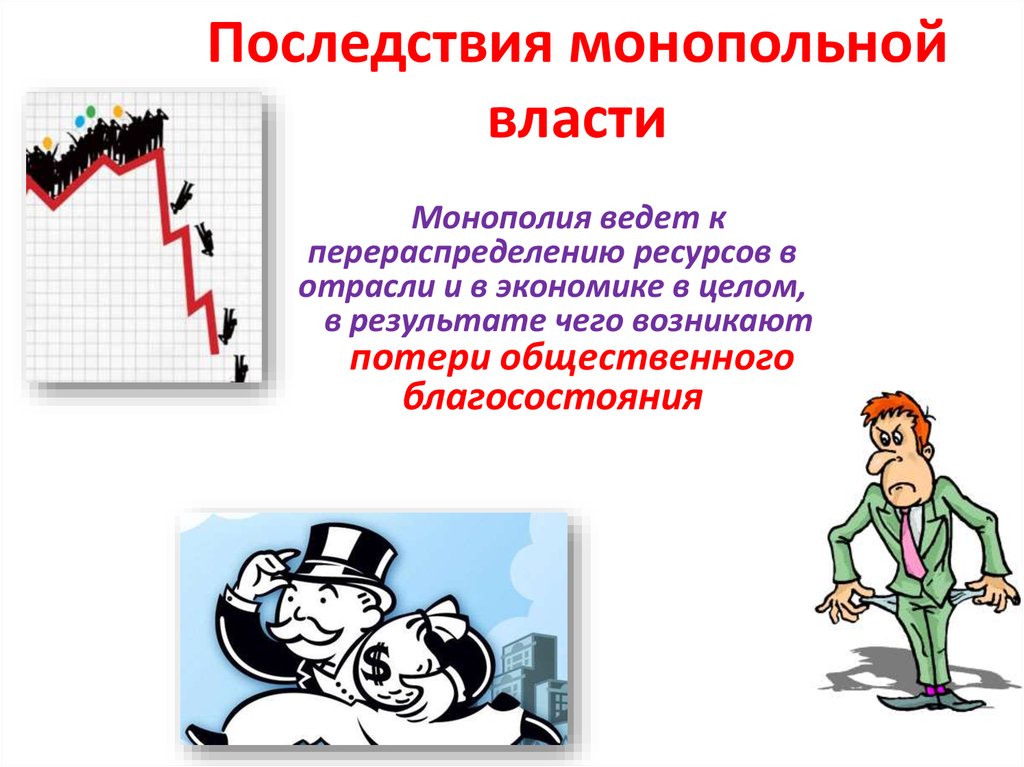 Последствия монопольной власти

Монополия ведет к перераспределению ресурсов в отрасли и в экономике в целом, в результате чего возникают потери общественного благосостояния

$